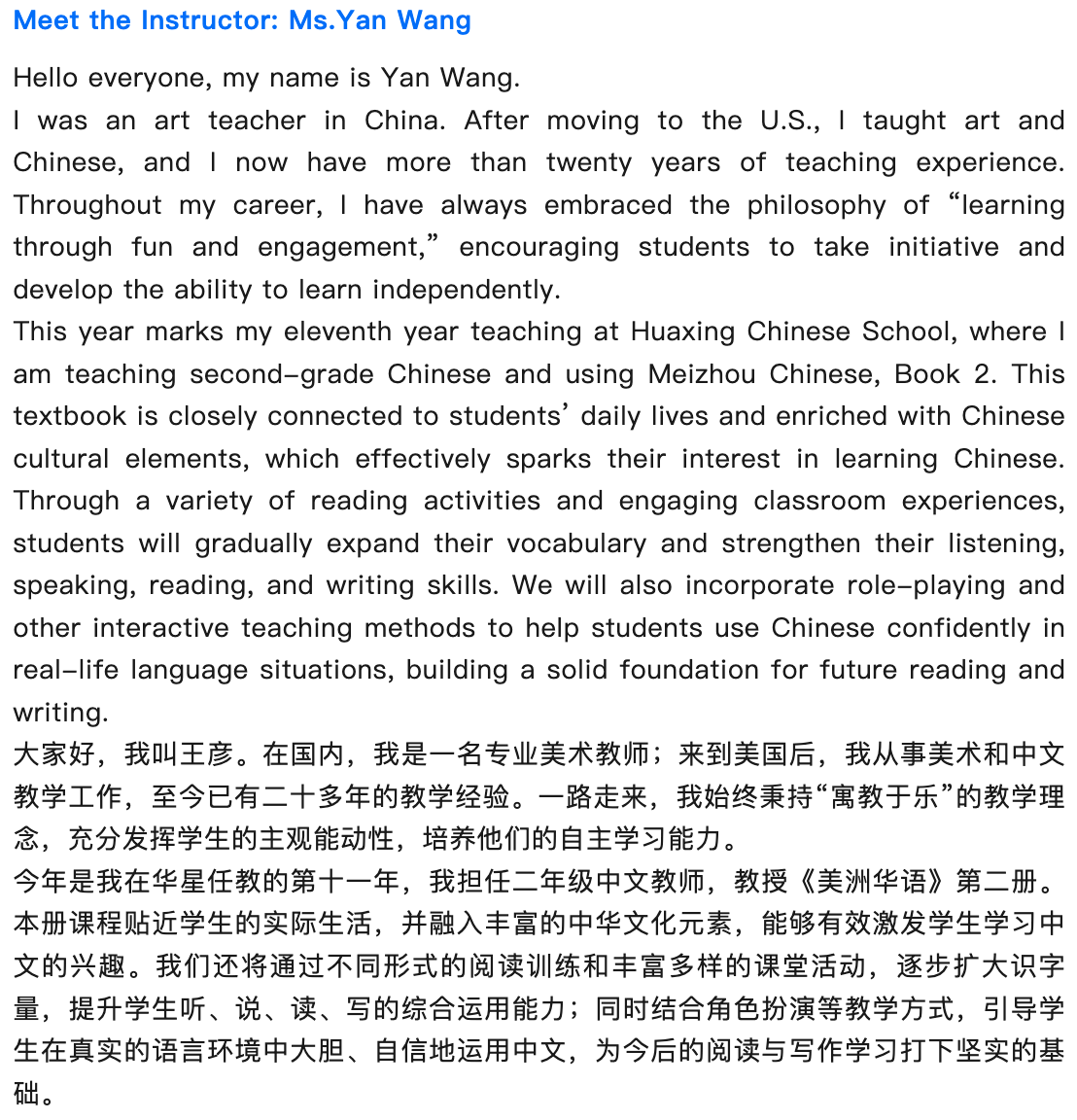 Meet the Instructor: Ms.Yan Wang

Hello everyone, my name is Yan Wang.
I was an art teacher in China. After moving to the U.S., I taught art and Chinese, and I now have more than twenty years of teaching experience. Throughout my career, I have always embraced the philosophy of “learning through fun and engagement,” encouraging students to take initiative and develop the ability to learn independently.
This year marks my eleventh year teaching at Huaxing Chinese School, where I am teaching second-grade Chinese and using Meizhou Chinese, Book 2. This textbook is closely connected to students’ daily lives and enriched with Chinese cultural elements, which effectively sparks their interest in learning Chinese. Through a variety of reading activities and engaging classroom experiences, students will gradually expand their vocabulary and strengthen their listening, speaking, reading, and writing skills. We will also incorporate role-playing and other interactive teaching methods to help students use Chinese confidently in real-life language situations, building a solid foundation for future reading and writing.
大家好，我叫王彦。在国内，我是一名专业美术教师；来到美国后，我从事美术和中文教学工作，至今已有二十多年的教学经验。一路走来，我始终秉持“寓教于乐”的教学理念，充分发挥学生的主观能动性，培养他们的自主学习能力。
今年是我在华星任教的第十一年，我担任二年级中文教师，教授《美洲华语》第二册。本册课程贴近学生的实际生活，并融入丰富的中华文化元素，能够有效激发学生学习中文的兴趣。我们还将通过不同形式的阅读训练和丰富多样的课堂活动，逐步扩大识字量，提升学生听、说、读、写的综合运用能力；同时结合角色扮演等教学方式，引导学生在真实的语言环境中大胆、自信地运用中文，为今后的阅读与写作学习打下坚实的基础。